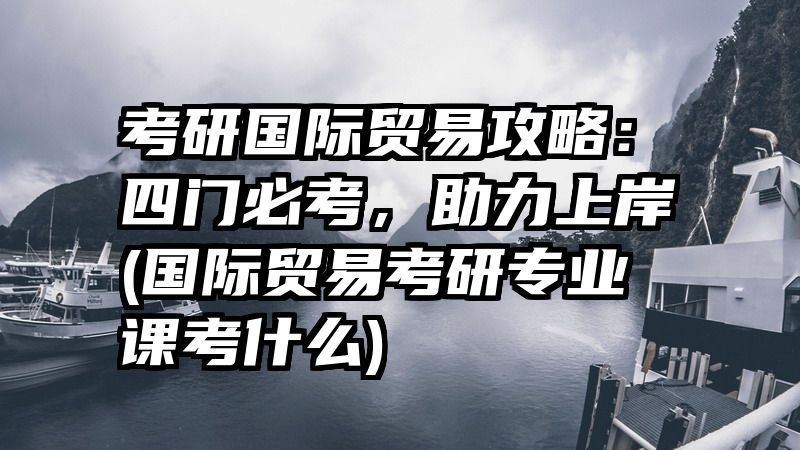 考研国际贸易攻略：四门必考，助力上岸(国际贸易考研专业课考什么)